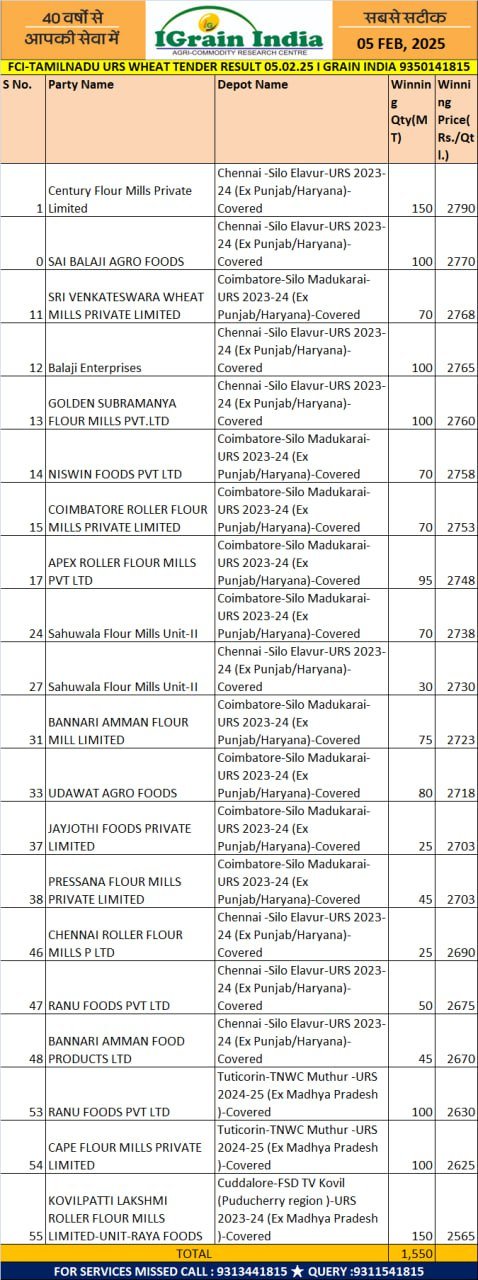 40 वर्षों से आपकी सेवा में

IGrain India
AGRI-COMMODITY RESEARCH CENTRE

सबसे सटीक
05 FEB, 2025

FCI-TAMILNADU URS WHEAT TENDER RESULT 05.02.25 I GRAIN INDIA 9350141815

| S No. | Party Name | Depot Name | Winning Qty(MT) | Winning Price(Rs./Qtl.) |
|---|---|---|---|---|
| 1 | Century Flour Mills Private Limited | Chennai -Silo Elavur-URS 2023-24 (Ex Punjab/Haryana)-Covered | 150 | 2790 |
| 0 | SAI BALAJI AGRO FOODS | Chennai -Silo Elavur-URS 2023-24 (Ex Punjab/Haryana)-Covered | 100 | 2770 |
| 11 | SRI VENKATESWARA WHEAT MILLS PRIVATE LIMITED | Coimbatore-Silo Madukarai-URS 2023-24 (Ex Punjab/Haryana)-Covered | 70 | 2768 |
| 12 | Balaji Enterprises | Chennai -Silo Elavur-URS 2023-24 (Ex Punjab/Haryana)-Covered | 100 | 2765 |
| 13 | GOLDEN SUBRAMANYA FLOUR MILLS PVT.LTD | Chennai -Silo Elavur-URS 2023-24 (Ex Punjab/Haryana)-Covered | 100 | 2760 |
| 14 | NISWIN FOODS PVT LTD | Coimbatore-Silo Madukarai-URS 2023-24 (Ex Punjab/Haryana)-Covered | 70 | 2758 |
| 15 | COIMBATORE ROLLER FLOUR MILLS PRIVATE LIMITED | Coimbatore-Silo Madukarai-URS 2023-24 (Ex Punjab/Haryana)-Covered | 70 | 2753 |
| 17 | APEX ROLLER FLOUR MILLS PVT LTD | Coimbatore-Silo Madukarai-URS 2023-24 (Ex Punjab/Haryana)-Covered | 95 | 2748 |
| 24 | Sahuwala Flour Mills Unit-II | Coimbatore-Silo Madukarai-URS 2023-24 (Ex Punjab/Haryana)-Covered | 70 | 2738 |
| 27 | Sahuwala Flour Mills Unit-II | Chennai -Silo Elavur-URS 2023-24 (Ex Punjab/Haryana)-Covered | 30 | 2730 |
| 31 | BANNARI AMMAN FLOUR MILL LIMITED | Coimbatore-Silo Madukarai-URS 2023-24 (Ex Punjab/Haryana)-Covered | 75 | 2723 |
| 33 | UDAWAT AGRO FOODS | Coimbatore-Silo Madukarai-URS 2023-24 (Ex Punjab/Haryana)-Covered | 80 | 2718 |
| 37 | JAYJOTHI FOODS PRIVATE LIMITED | Coimbatore-Silo Madukarai-URS 2023-24 (Ex Punjab/Haryana)-Covered | 25 | 2703 |
| 38 | PRESSANA FLOUR MILLS PRIVATE LIMITED | Coimbatore-Silo Madukarai-URS 2023-24 (Ex Punjab/Haryana)-Covered | 45 | 2703 |
| 46 | CHENNAI ROLLER FLOUR MILLS P LTD | Chennai -Silo Elavur-URS 2023-24 (Ex Punjab/Haryana)-Covered | 25 | 2690 |
| 47 | RANU FOODS PVT LTD | Chennai -Silo Elavur-URS 2023-24 (Ex Punjab/Haryana)-Covered | 50 | 2675 |
| 48 | BANNARI AMMAN FOOD PRODUCTS LTD | Chennai -Silo Elavur-URS 2023-24 (Ex Punjab/Haryana)-Covered | 45 | 2670 |
| 53 | RANU FOODS PVT LTD | Tuticorin-TNWC Muthur -URS 2024-25 (Ex Madhya Pradesh )-Covered | 100 | 2630 |
| 54 | CAPE FLOUR MILLS PRIVATE LIMITED | Tuticorin-TNWC Muthur -URS 2024-25 (Ex Madhya Pradesh )-Covered | 100 | 2625 |
| 55 | KOVILPATTI LAKSHMI ROLLER FLOUR MILLS LIMITED-UNIT-RAYA FOODS | Cuddalore-FSD TV Kovil (Puducherry region )-URS 2023-24 (Ex Madhya Pradesh )-Covered | 150 | 2565 |
| | TOTAL | | 1,550 | |

FOR SERVICES MISSED CALL : 9313441815 ★ QUERY :9311541815